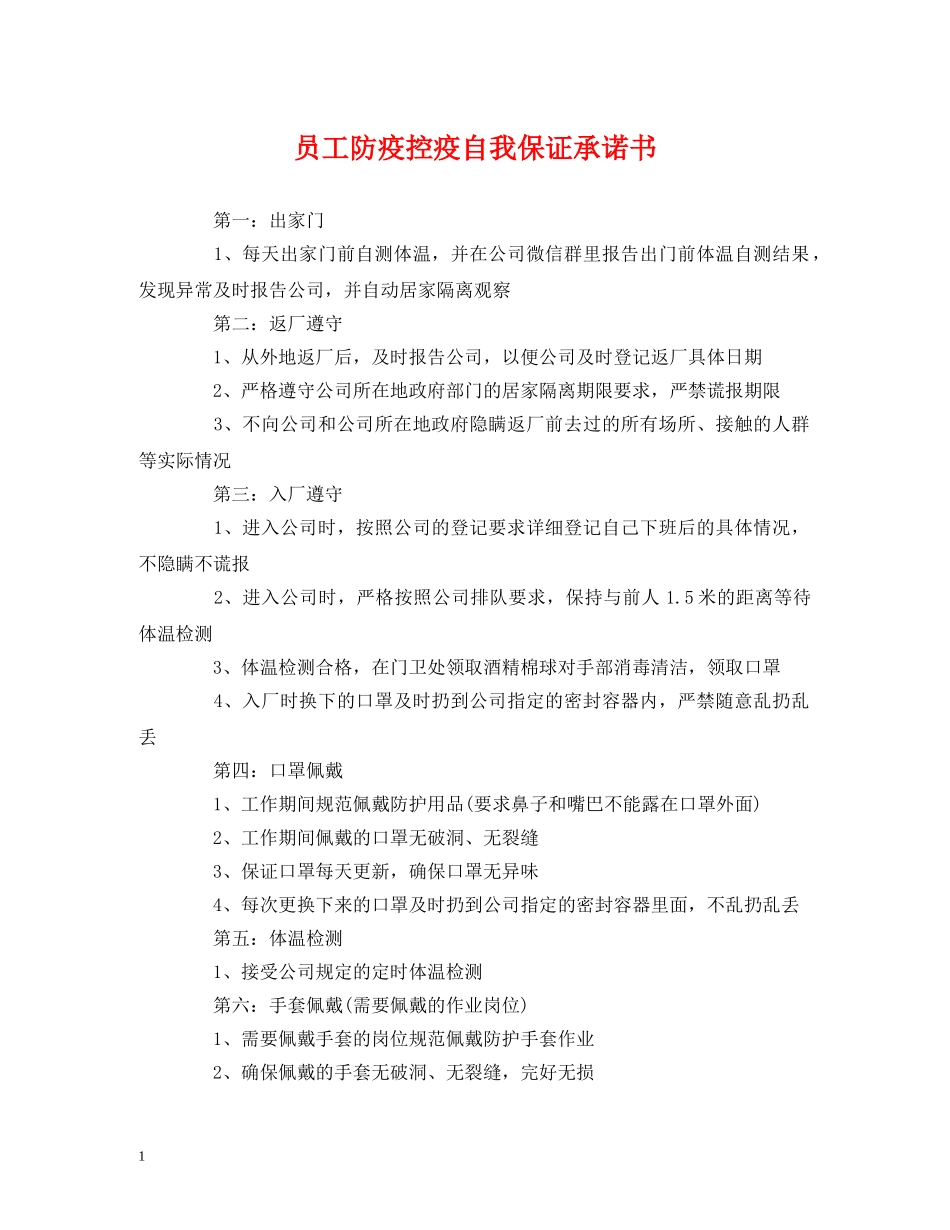 员工防疫控疫自我保证承诺书

第一：出家门

1、每天出家门前自测体温，并在公司微信群里报告出门前体温自测结果，发现异常及时报告公司，并自动居家隔离观察

第二：返厂遵守

1、从外地返厂后，及时报告公司，以便公司及时登记返厂具体日期

2、严格遵守公司所在地政府部门的居家隔离期限要求，严禁谎报期限

3、不向公司和公司所在地政府隐瞒返厂前去过的所有场所、接触的人群等实际情况

第三：入厂遵守

1、进入公司时，按照公司的登记要求详细登记自己下班后的具体情况，不隐瞒不谎报

2、进入公司时，严格按照公司排队要求，保持与前人1.5米的距离等待体温检测

3、体温检测合格，在门卫处领取酒精棉球对手部消毒清洁，领取口罩

4、入厂时换下的口罩及时扔到公司指定的密封容器内，严禁随意乱扔乱丢

第四：口罩佩戴

1、工作期间规范佩戴防护用品(要求鼻子和嘴巴不能露在口罩外面)

2、工作期间佩戴的口罩无破洞、无裂缝

3、保证口罩每天更新，确保口罩无异味

4、每次更换下来的口罩及时扔到公司指定的密封容器里面，不乱扔乱丢

第五：体温检测

1、接受公司规定的定时体温检测

第六：手套佩戴(需要佩戴的作业岗位)

1、需要佩戴手套的岗位规范佩戴防护手套作业

2、确保佩戴的手套无破洞、无裂缝，完好无损

1